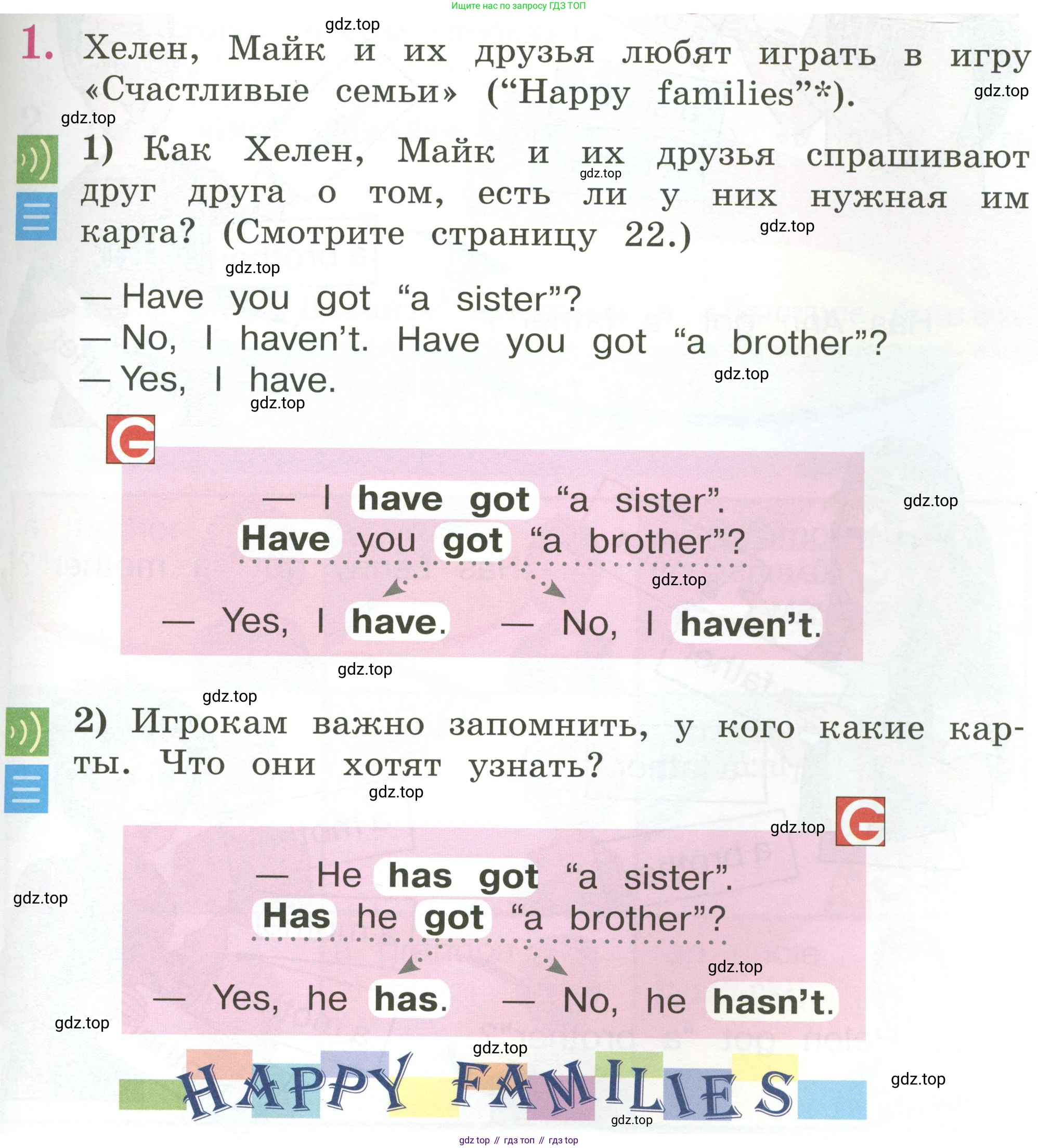 Ищите нас по запросу ГДЗ ТОП

1. Хелен, Майк и их друзья любят играть в игру «Счастливые семьи» ("Happy families"*).

1) Как Хелен, Майк и их друзья спрашивают друг друга о том, есть ли у них нужная им карта? (Смотрите страницу 22.)

— Have you got "a sister"?
— No, I haven't. Have you got "a brother"?
— Yes, I have.

G

— I have got "a sister".
Have you got "a brother"?

— Yes, I have. — No, I haven't.

2) Игрокам важно запомнить, у кого какие карты. Что они хотят узнать?

G

— He has got "a sister".
Has he got "a brother"?

— Yes, he has. — No, he hasn't.

HAPPY FAMILIES

gdz top // гдз топ // гдз top

gdz.top